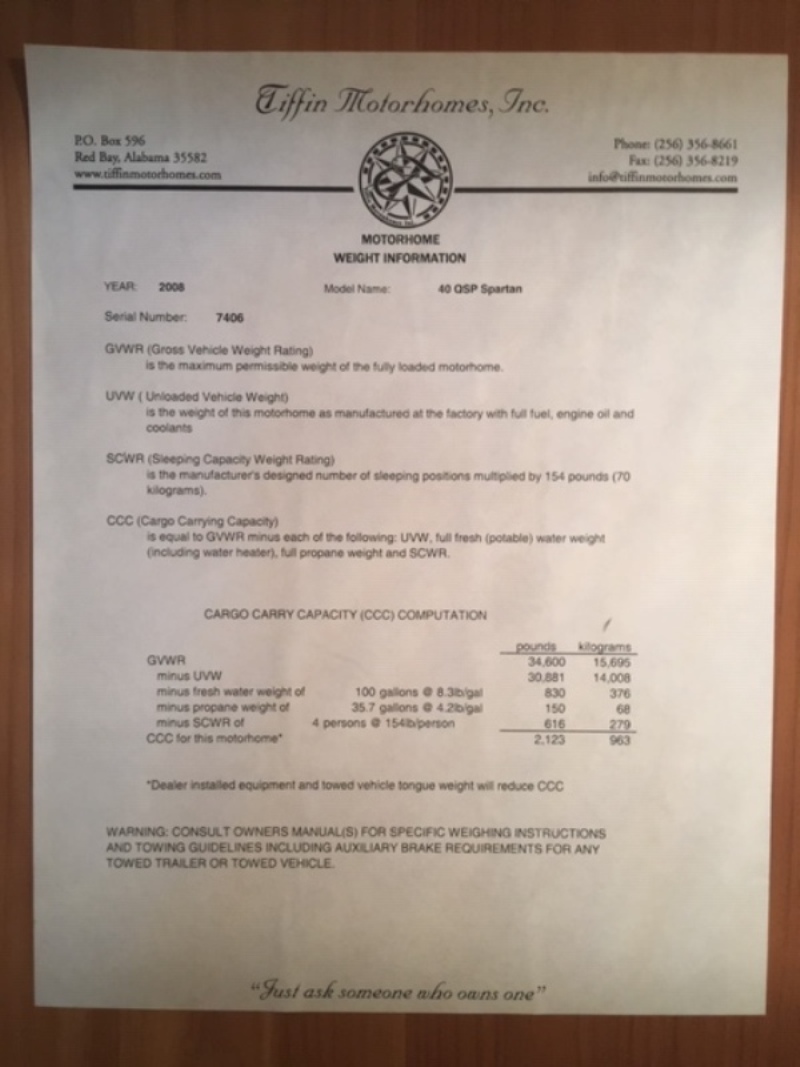 Tiffin Motorhomes, Inc.

P.O. Box 596
Red Bay, Alabama 35582
www.tiffinmotorhomes.com

Phone: (256) 356-8661
Fax: (256) 356-8219
info@tiffinmotorhomes.com

MOTORHOME
WEIGHT INFORMATION

YEAR: 2008 Model Name: 40 QSP Spartan

Serial Number: 7406

GVWR (Gross Vehicle Weight Rating)
is the maximum permissible weight of the fully loaded motorhome.

UVW ( Unloaded Vehicle Weight)
is the weight of this motorhome as manufactured at the factory with full fuel, engine oil and coolants

SCWR (Sleeping Capacity Weight Rating)
is the manufacturer's designed number of sleeping positions multiplied by 154 pounds (70 kilograms).

CCC (Cargo Carrying Capacity)
is equal to GVWR minus each of the following: UVW, full fresh (potable) water weight (including water heater), full propane weight and SCWR.

CARGO CARRY CAPACITY (CCC) COMPUTATION

| | | pounds | kilograms |
|---|---|---|---|
| GVWR | | 34,600 | 15,695 |
| minus UVW | | 30,881 | 14,008 |
| minus fresh water weight of | 100 gallons @ 8.3lb/gal | 830 | 376 |
| minus propane weight of | 35.7 gallons @ 4.2lb/gal | 150 | 68 |
| minus SCWR of | 4 persons @ 154lb/person | 616 | 279 |
| CCC for this motorhome* | | 2,123 | 963 |

*Dealer installed equipment and towed vehicle tongue weight will reduce CCC

WARNING: CONSULT OWNERS MANUAL(S) FOR SPECIFIC WEIGHING INSTRUCTIONS AND TOWING GUIDELINES INCLUDING AUXILIARY BRAKE REQUIREMENTS FOR ANY TOWED TRAILER OR TOWED VEHICLE.

"Just ask someone who owns one"